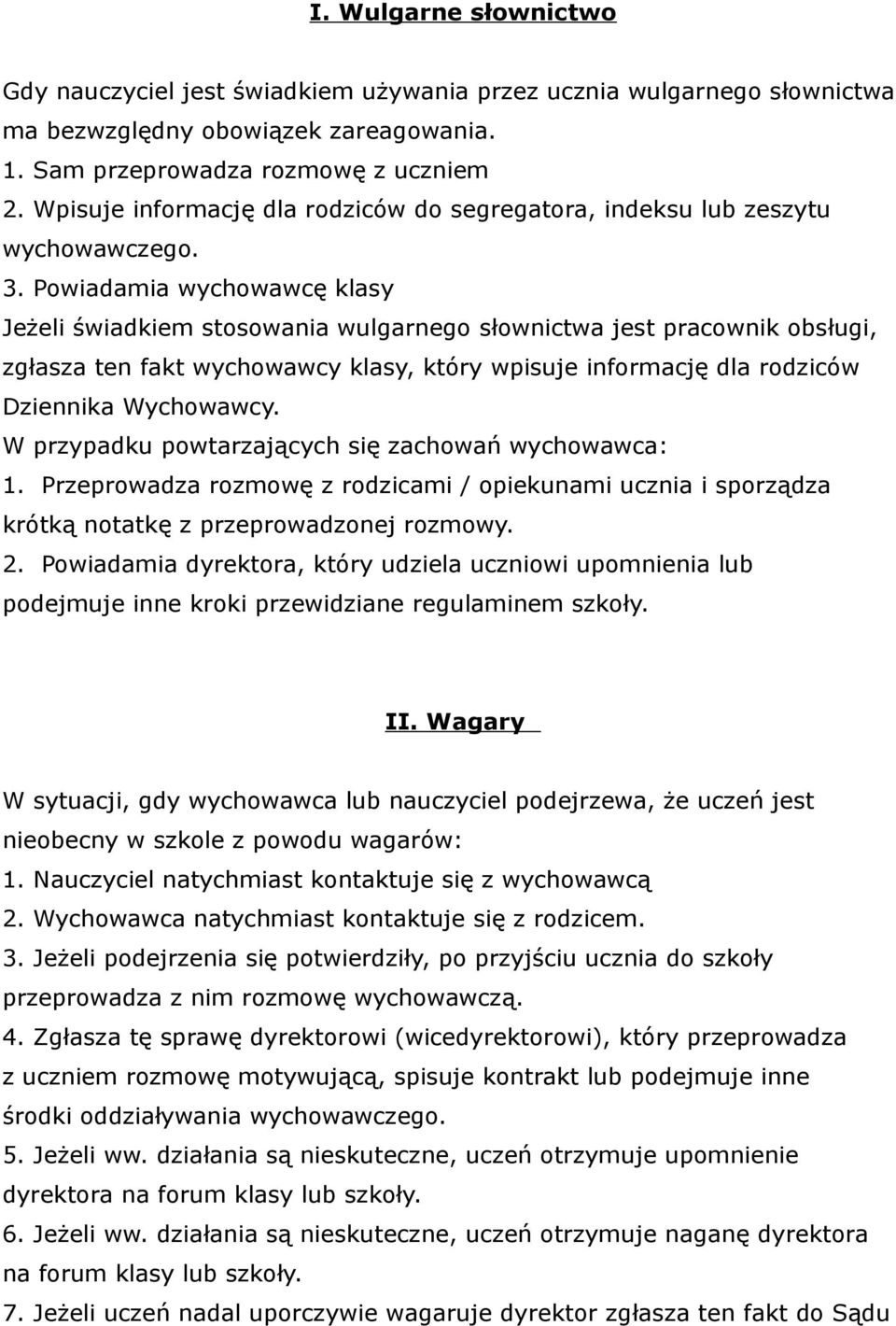 I. Wulgarne słownictwo

Gdy nauczyciel jest świadkiem używania przez ucznia wulgarnego słownictwa ma bezwzględny obowiązek zareagowania.
1. Sam przeprowadza rozmowę z uczniem
2. Wpisuje informację dla rodziców do segregatora, indeksu lub zeszytu wychowawczego.
3. Powiadamia wychowawcę klasy
Jeżeli świadkiem stosowania wulgarnego słownictwa jest pracownik obsługi, zgłasza ten fakt wychowawcy klasy, który wpisuje informację dla rodziców Dziennika Wychowawcy.
W przypadku powtarzających się zachowań wychowawca:
1. Przeprowadza rozmowę z rodzicami / opiekunami ucznia i sporządza krótką notatkę z przeprowadzonej rozmowy.
2. Powiadamia dyrektora, który udziela uczniowi upomnienia lub podejmuje inne kroki przewidziane regulaminem szkoły.

II. Wagary

W sytuacji, gdy wychowawca lub nauczyciel podejrzewa, że uczeń jest nieobecny w szkole z powodu wagarów:
1. Nauczyciel natychmiast kontaktuje się z wychowawcą
2. Wychowawca natychmiast kontaktuje się z rodzicem.
3. Jeżeli podejrzenia się potwierdziły, po przyjściu ucznia do szkoły przeprowadza z nim rozmowę wychowawczą.
4. Zgłasza tę sprawę dyrektorowi (wicedyrektorowi), który przeprowadza z uczniem rozmowę motywującą, spisuje kontrakt lub podejmuje inne środki oddziaływania wychowawczego.
5. Jeżeli ww. działania są nieskuteczne, uczeń otrzymuje upomnienie dyrektora na forum klasy lub szkoły.
6. Jeżeli ww. działania są nieskuteczne, uczeń otrzymuje naganę dyrektora na forum klasy lub szkoły.
7. Jeżeli uczeń nadal uporczywie wagaruje dyrektor zgłasza ten fakt do Sądu